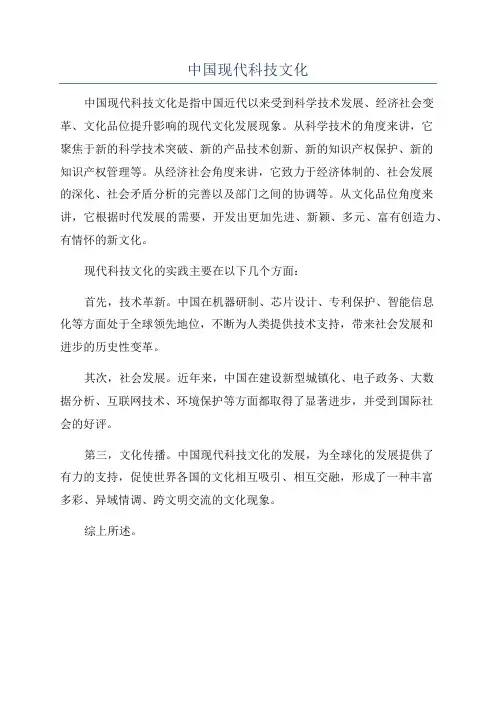 中国现代科技文化

中国现代科技文化是指中国近代以来受到科学技术发展、经济社会变革、文化品位提升影响的现代文化发展现象。从科学技术的角度来讲，它聚焦于新的科学技术突破、新的产品技术创新、新的知识产权保护、新的知识产权管理等。从经济社会角度来讲，它致力于经济体制的、社会发展的深化、社会矛盾分析的完善以及部门之间的协调等。从文化品位角度来讲，它根据时代发展的需要，开发出更加先进、新颖、多元、富有创造力、有情怀的新文化。

现代科技文化的实践主要在以下几个方面：

首先，技术革新。中国在机器研制、芯片设计、专利保护、智能信息化等方面处于全球领先地位，不断为人类提供技术支持，带来社会发展和进步的历史性变革。

其次，社会发展。近年来，中国在建设新型城镇化、电子政务、大数据分析、互联网技术、环境保护等方面都取得了显著进步，并受到国际社会的好评。

第三，文化传播。中国现代科技文化的发展，为全球化的发展提供了有力的支持，促使世界各国的文化相互吸引、相互交融，形成了一种丰富多彩、异域情调、跨文明交流的文化现象。

综上所述。